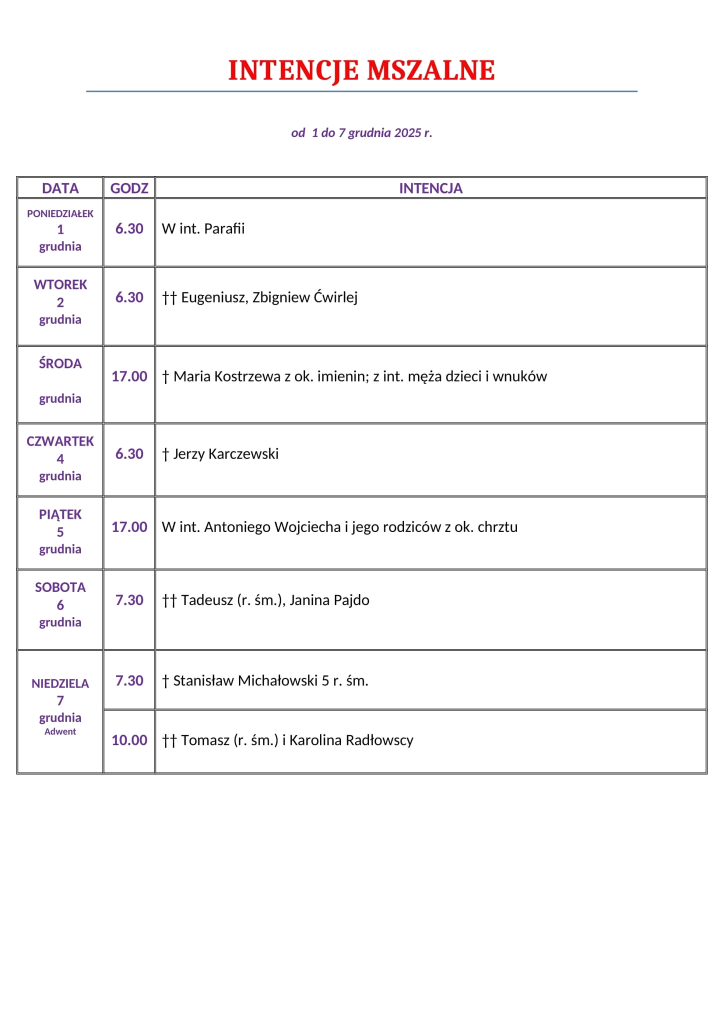 INTENCJE MSZALNE

od 1 do 7 grudnia 2025 r.

| DATA | GODZ | INTENCJA |
|---|---|---|
| PONIEDZIAŁEK 1 grudnia | 6.30 | W int. Parafii |
| WTOREK 2 grudnia | 6.30 | †† Eugeniusz, Zbigniew Ćwirlej |
| ŚRODA grudnia | 17.00 | † Maria Kostrzewa z ok. imienin; z int. męża dzieci i wnuków |
| CZWARTEK 4 grudnia | 6.30 | † Jerzy Karczewski |
| PIĄTEK 5 grudnia | 17.00 | W int. Antoniego Wojciecha i jego rodziców z ok. chrztu |
| SOBOTA 6 grudnia | 7.30 | †† Tadeusz (r. śm.), Janina Pajdo |
| NIEDZIELA 7 grudnia Adwent | 7.30 | † Stanisław Michałowski 5 r. śm. |
| | 10.00 | †† Tomasz (r. śm.) i Karolina Radłowscy |